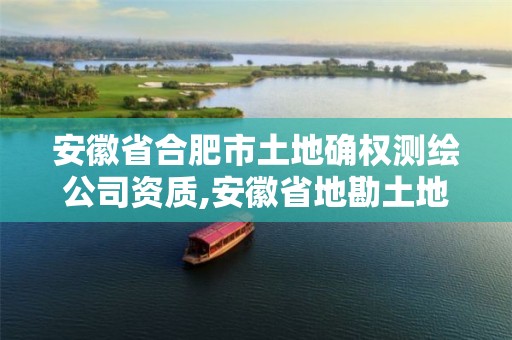 安徽省合肥市土地确权测绘公司资质,安徽省地勘土地